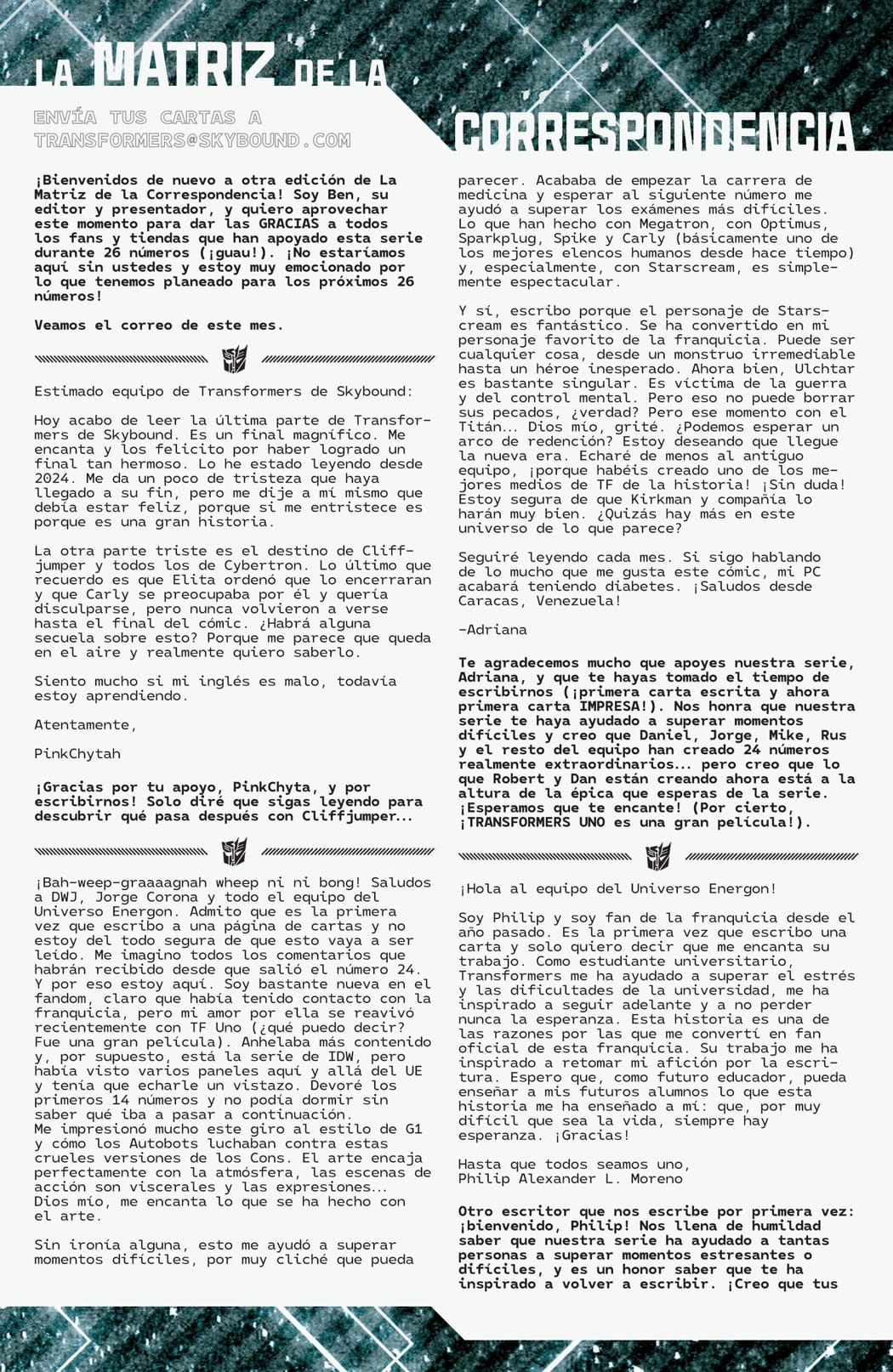 LA MATRIZ DE LA CORRESPONDENCIA

ENVÍA TUS CARTAS A TRANSFORMERS@SKYBOUND.COM

¡Bienvenidos de nuevo a otra edición de La Matriz de la Correspondencia! Soy Ben, su editor y presentador, y quiero aprovechar este momento para dar las GRACIAS a todos los fans y tiendas que han apoyado esta serie durante 26 números (¡guau!). ¡No estaríamos aquí sin ustedes y estoy muy emocionado por lo que tenemos planeado para los próximos 26 números!

Veamos el correo de este mes.

Estimado equipo de Transformers de Skybound:

Hoy acabo de leer la última parte de Transformers de Skybound. Es un final magnífico. Me encanta y los felicito por haber logrado un final tan hermoso. Lo he estado leyendo desde 2024. Me da un poco de tristeza que haya llegado a su fin, pero me dije a mí mismo que debía estar feliz, porque si me entristece es porque es una gran historia.

La otra parte triste es el destino de Cliffjumper y todos los de Cybertron. Lo último que recuerdo es que Elita ordenó que lo encerraran y que Carly se preocupaba por él y quería disculparse, pero nunca volvieron a verse hasta el final del cómic. ¿Habrá alguna secuela sobre esto? Porque me parece que queda en el aire y realmente quiero saberlo.

Siento mucho si mi inglés es malo, todavía estoy aprendiendo.

Atentamente,

PinkChytah

¡Gracias por tu apoyo, PinkChyta, y por escribirnos! Solo diré que sigas leyendo para descubrir qué pasa después con Cliffjumper...

¡Bah-weep-graaaagnah wheep ni ni bong! Saludos a DWJ, Jorge Corona y todo el equipo del Universo Energon. Admito que es la primera vez que escribo a una página de cartas y no estoy del todo segura de que esto vaya a ser leído. Me imagino todos los comentarios que habrán recibido desde que salió el número 24. Y por eso estoy aquí. Soy bastante nueva en el fandom, claro que había tenido contacto con la franquicia, pero mi amor por ella se reavivó recientemente con TF Uno (¿qué puedo decir? Fue una gran película). Anhelaba más contenido y, por supuesto, está la serie de IDW, pero había visto varios paneles aquí y allá del UE y tenía que echarle un vistazo. Devoré los primeros 14 números y no podía dormir sin saber qué iba a pasar a continuación.
Me impresionó mucho este giro al estilo de G1 y cómo los Autobots luchaban contra estas crueles versiones de los Cons. El arte encaja perfectamente con la atmósfera, las escenas de acción son viscerales y las expresiones... Dios mío, me encanta lo que se ha hecho con el arte.

Sin ironía alguna, esto me ayudó a superar momentos difíciles, por muy cliché que pueda parecer. Acababa de empezar la carrera de medicina y esperar al siguiente número me ayudó a superar los exámenes más difíciles. Lo que han hecho con Megatron, con Optimus, Sparkplug, Spike y Carly (básicamente uno de los mejores elencos humanos desde hace tiempo) y, especialmente, con Starscream, es simplemente espectacular.

Y sí, escribo porque el personaje de Starscream es fantástico. Se ha convertido en mi personaje favorito de la franquicia. Puede ser cualquier cosa, desde un monstruo irremediable hasta un héroe inesperado. Ahora bien, Ulchtar es bastante singular. Es víctima de la guerra y del control mental. Pero eso no puede borrar sus pecados, ¿verdad? Pero ese momento con el Titán... Dios mío, grité. ¿Podemos esperar un arco de redención? Estoy deseando que llegue la nueva era. Echaré de menos al antiguo equipo, ¡porque habéis creado uno de los mejores medios de TF de la historia! ¡Sin duda! Estoy segura de que Kirkman y compañía lo harán muy bien. ¿Quizás hay más en este universo de lo que parece?

Seguiré leyendo cada mes. Si sigo hablando de lo mucho que me gusta este cómic, mi PC acabará teniendo diabetes. ¡Saludos desde Caracas, Venezuela!

-Adriana

Te agradecemos mucho que apoyes nuestra serie, Adriana, y que te hayas tomado el tiempo de escribirnos (¡primera carta escrita y ahora primera carta IMPRESA!). Nos honra que nuestra serie te haya ayudado a superar momentos difíciles y creo que Daniel, Jorge, Mike, Rus y el resto del equipo han creado 24 números realmente extraordinarios... pero creo que lo que Robert y Dan están creando ahora está a la altura de la épica que esperas de la serie. ¡Esperamos que te encante! (Por cierto, ¡TRANSFORMERS UNO es una gran película!).

¡Hola al equipo del Universo Energon!

Soy Philip y soy fan de la franquicia desde el año pasado. Es la primera vez que escribo una carta y solo quiero decir que me encanta su trabajo. Como estudiante universitario, Transformers me ha ayudado a superar el estrés y las dificultades de la universidad, me ha inspirado a seguir adelante y a no perder nunca la esperanza. Esta historia es una de las razones por las que me convertí en fan oficial de esta franquicia. Su trabajo me ha inspirado a retomar mi afición por la escritura. Espero que, como futuro educador, pueda enseñar a mis futuros alumnos lo que esta historia me ha enseñado a mí: que, por muy difícil que sea la vida, siempre hay esperanza. ¡Gracias!

Hasta que todos seamos uno,
Philip Alexander L. Moreno

Otro escritor que nos escribe por primera vez: ¡bienvenido, Philip! Nos llena de humildad saber que nuestra serie ha ayudado a tantas personas a superar momentos estresantes o difíciles, y es un honor saber que te ha inspirado a volver a escribir. ¡Creo que tus